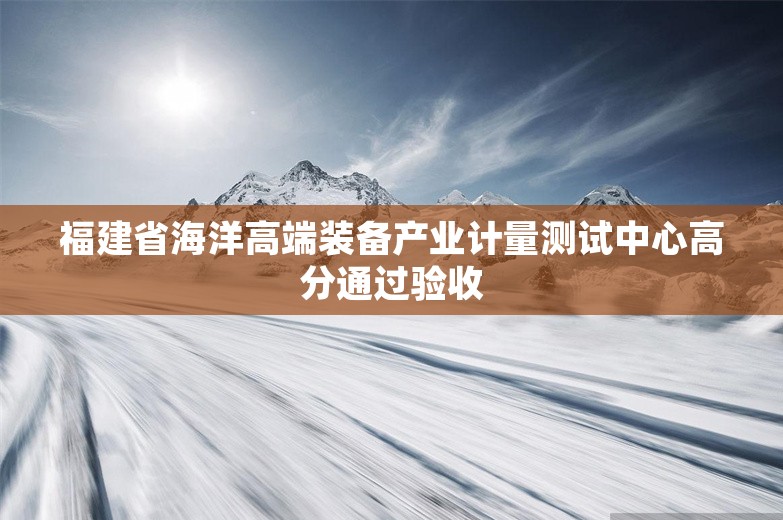 福建省海洋高端装备产业计量测试中心高分通过验收